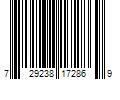 7 29238 17286 9